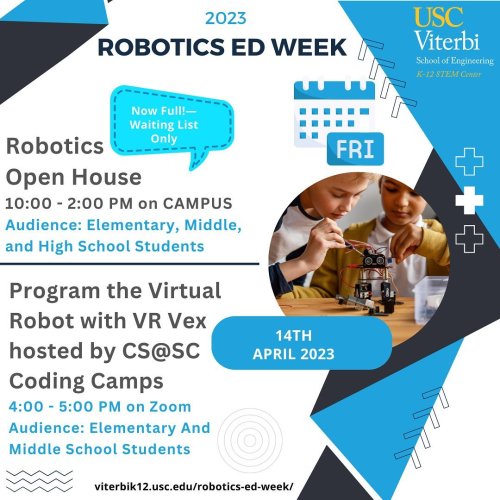 2023
ROBOTICS ED WEEK

USC
Viterbi
School of Engineering
K-12 STEM Center

Now Full!—
Waiting List
Only

FRI

Robotics
Open House
10:00 - 2:00 PM on CAMPUS
Audience: Elementary, Middle, and High School Students

Program the Virtual Robot with VR Vex hosted by CS@SC Coding Camps
4:00 - 5:00 PM on Zoom
Audience: Elementary And Middle School Students

14TH
APRIL 2023

viterbik12.usc.edu/robotics-ed-week/